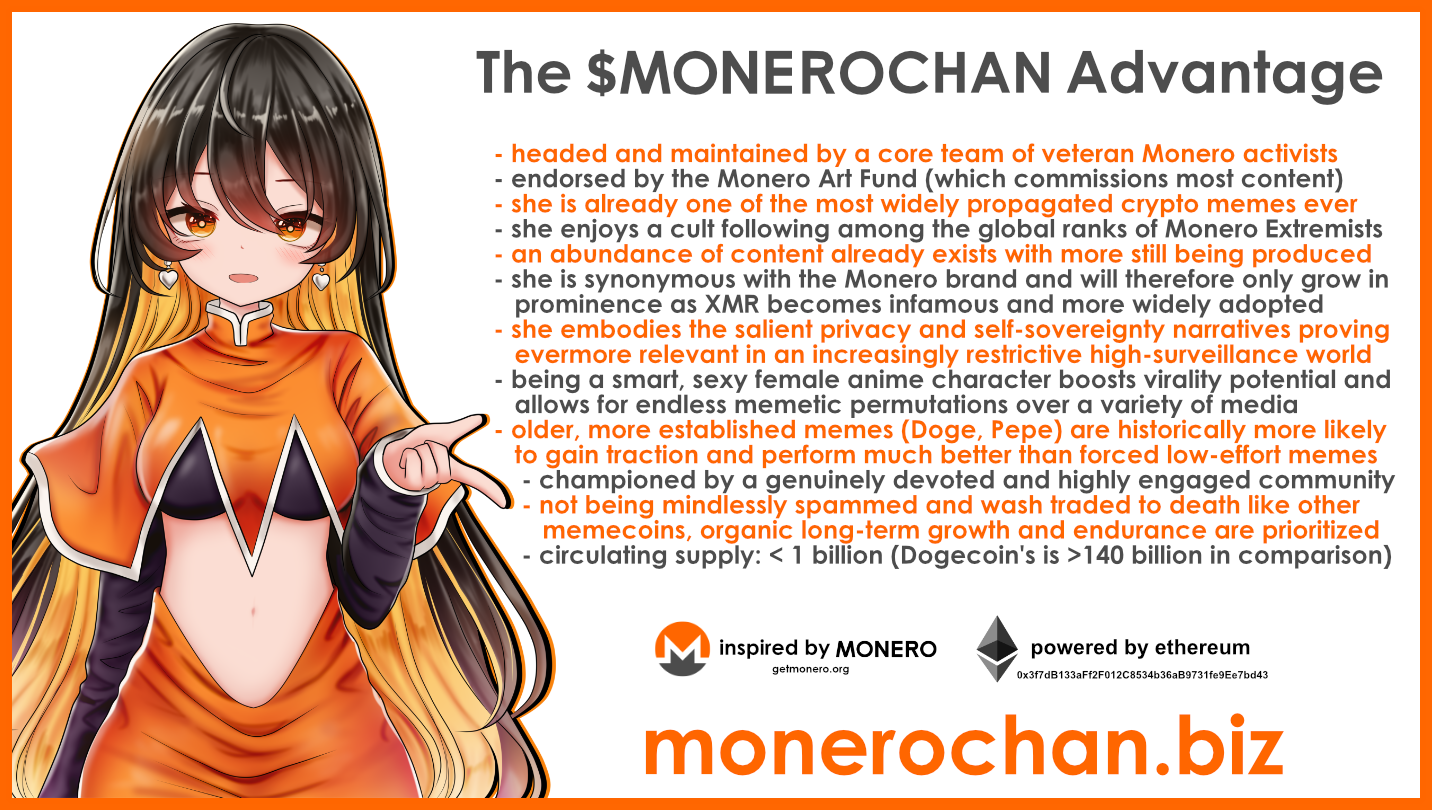 The $MONEROCHAN Advantage

- headed and maintained by a core team of veteran Monero activists
- endorsed by the Monero Art Fund (which commissions most content)
- she is already one of the most widely propagated crypto memes ever
- she enjoys a cult following among the global ranks of Monero Extremists
- an abundance of content already exists with more still being produced
- she is synonymous with the Monero brand and will therefore only grow in prominence as XMR becomes infamous and more widely adopted
- she embodies the salient privacy and self-sovereignty narratives proving evermore relevant in an increasingly restrictive high-surveillance world
- being a smart, sexy female anime character boosts virality potential and allows for endless memetic permutations over a variety of media
- older, more established memes (Doge, Pepe) are historically more likely to gain traction and perform much better than forced low-effort memes
- championed by a genuinely devoted and highly engaged community
- not being mindlessly spammed and wash traded to death like other memecoins, organic long-term growth and endurance are prioritized
- circulating supply: < 1 billion (Dogecoin's is >140 billion in comparison)

inspired by MONERO
getmonero.org

powered by ethereum
0x3f7dB133aFf2F012C8534b36aB9731fe9Ee7bd43

monerochan.biz